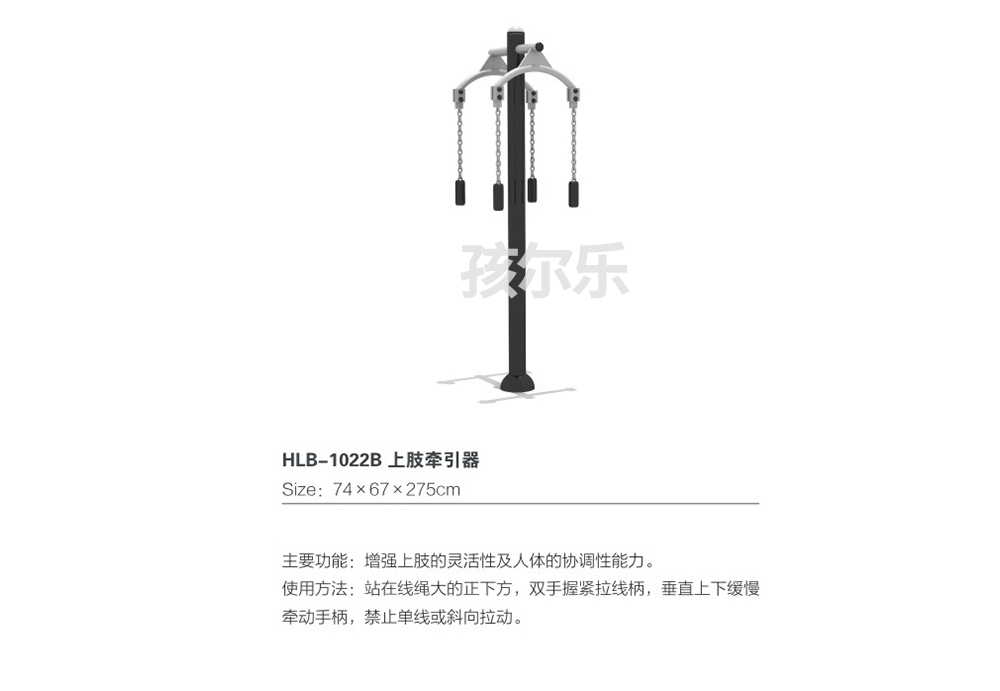 HLB-1022B 上肢牵引器

Size：74×67×275cm

主要功能：增强上肢的灵活性及人体的协调性能力。

使用方法：站在线绳大的正下方，双手握紧拉线柄，垂直上下缓慢牵动手柄，禁止单线或斜向拉动。

孩尔乐